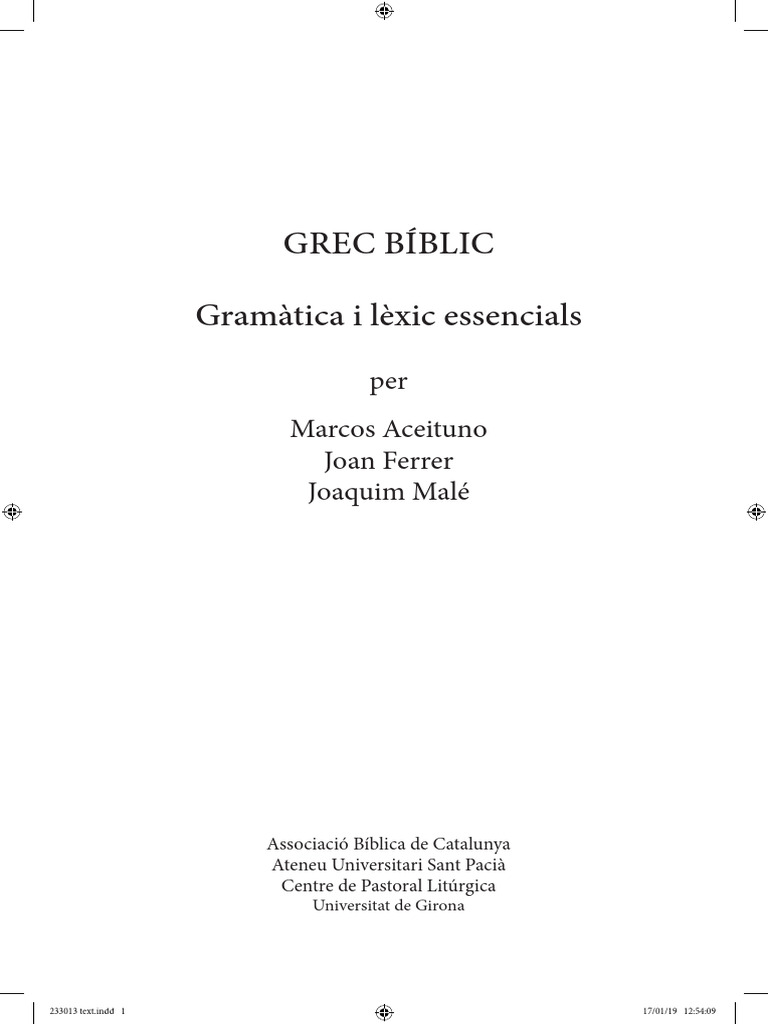 GREC BÍBLIC

Gramàtica i lèxic essencials

per

Marcos Aceituno
Joan Ferrer
Joaquim Malé

Associació Bíblica de Catalunya
Ateneu Universitari Sant Pacià
Centre de Pastoral Litúrgica
Universitat de Girona

233013 text.indd 1

17/01/19 12:54:09